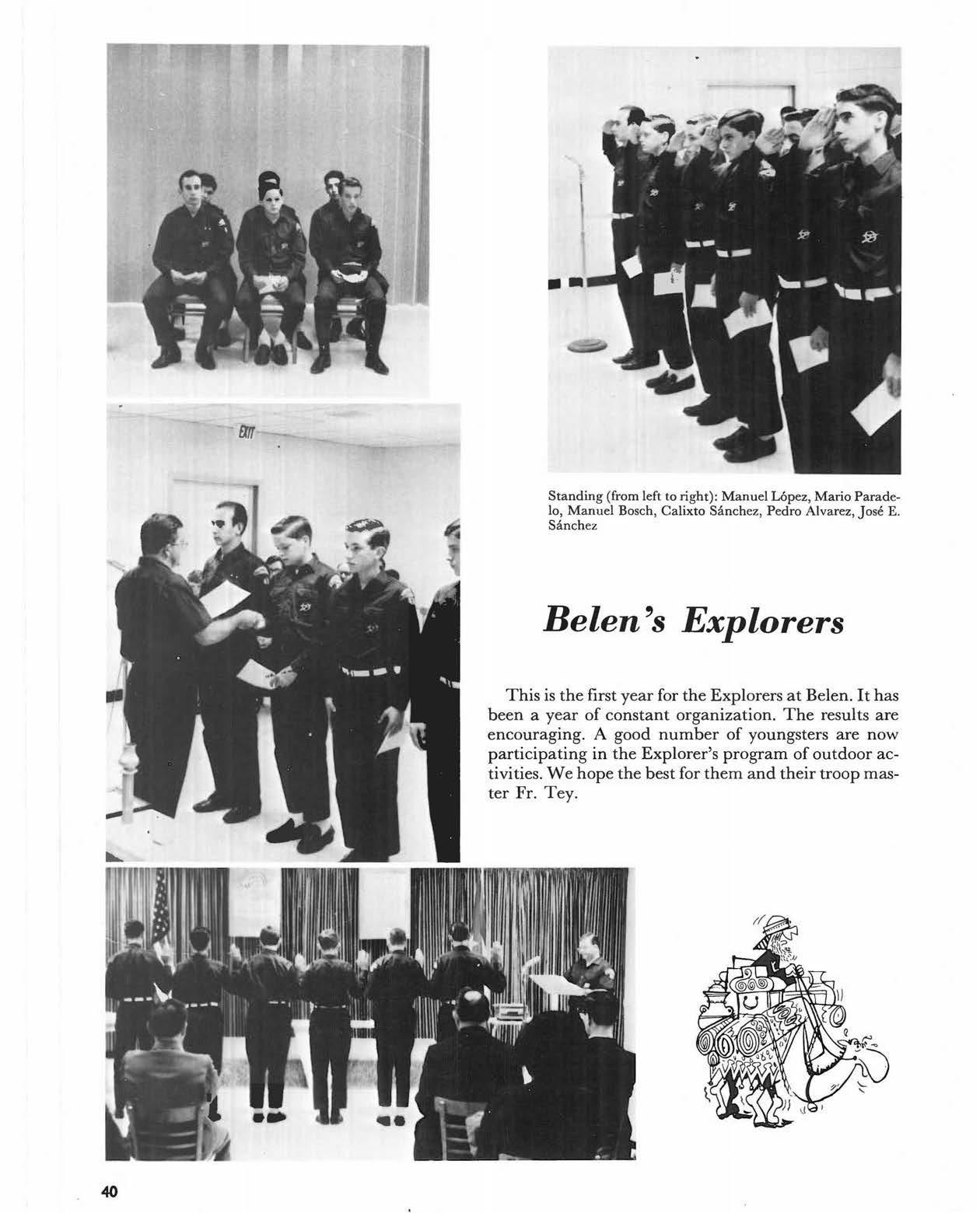 EXIT

Standing (from left to right): Manuel López, Mario Paradelo, Manuel Bosch, Calixto Sánchez, Pedro Alvarez, José E. Sánchez

Belen's Explorers

This is the first year for the Explorers at Belen. It has been a year of constant organization. The results are encouraging. A good number of youngsters are now participating in the Explorer's program of outdoor activities. We hope the best for them and their troop master Fr. Tey.

40